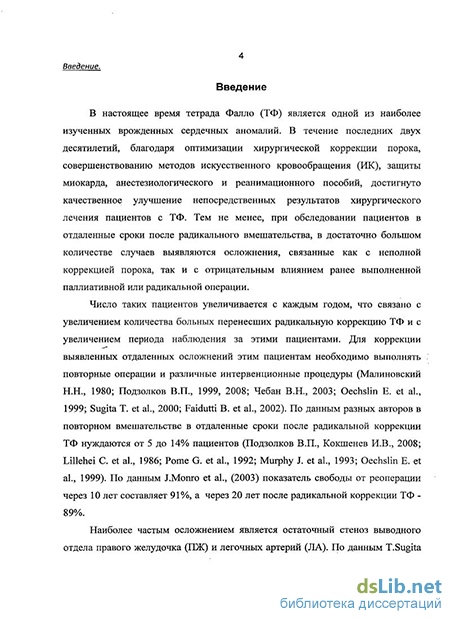 4

Введение.

Введение

В настоящее время тетрада Фалло (ТФ) является одной из наиболее изученных врожденных сердечных аномалий. В течение последних двух десятилетий, благодаря оптимизации хирургической коррекции порока, совершенствованию методов искусственного кровообращения (ИК), защиты миокарда, анестезиологического и реанимационного пособий, достигнуто качественное улучшение непосредственных результатов хирургического лечения пациентов с ТФ. Тем не менее, при обследовании пациентов в отдаленные сроки после радикального вмешательства, в достаточно большом количестве случаев выявляются осложнения, связанные как с неполной коррекцией порока, так и с отрицательным влиянием ранее выполненной паллиативной или радикальной операции.

Число таких пациентов увеличивается с каждым годом, что связано с увеличением количества больных перенесших радикальную коррекцию ТФ и с увеличением периода наблюдения за этими пациентами. Для коррекции выявленных отдаленных осложнений этим пациентам необходимо выполнять повторные операции и различные интервенционные процедуры (Малиновский Н.Н., 1980; Подзолков В.П., 1999, 2008; Чебан В.Н., 2003; Oechslin E. et al., 1999; Sugita T. et al., 2000; Faidutti B. et al., 2002). По данным разных авторов в повторном вмешательстве в отдаленные сроки после радикальной коррекции ТФ нуждаются от 5 до 14% пациентов (Подзолков В.П., Кокшенев И.В., 2008; Lillehei C. et al., 1986; Pome G. et al., 1992; Murphy J. et al., 1993; Oechslin E. et al., 1999). По данным J.Monro et al., (2003) показатель свободы от реоперации через 10 лет составляет 91%, а через 20 лет после радикальной коррекции ТФ - 89%.

Наиболее частым осложнением является остаточный стеноз выводного отдела правого желудочка (ПЖ) и легочных артерий (ЛА). По данным T.Sugita

dsLib.net
библиотека диссертаций